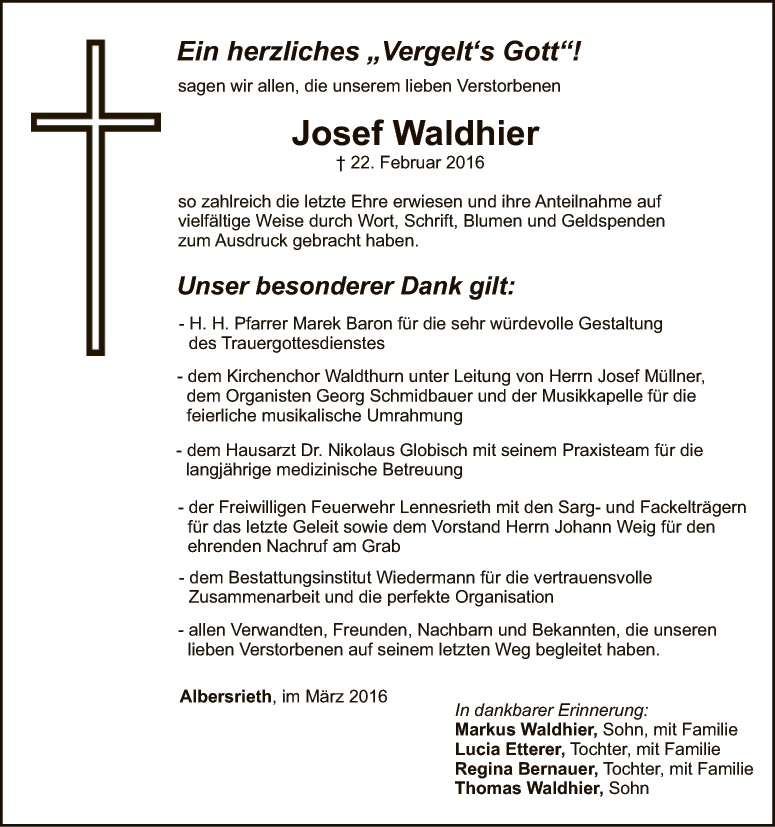 Ein herzliches „Vergelt‘s Gott“!

sagen wir allen, die unserem lieben Verstorbenen

Josef Waldhier
† 22. Februar 2016

so zahlreich die letzte Ehre erwiesen und ihre Anteilnahme auf vielfältige Weise durch Wort, Schrift, Blumen und Geldspenden zum Ausdruck gebracht haben.

Unser besonderer Dank gilt:

- H. H. Pfarrer Marek Baron für die sehr würdevolle Gestaltung des Trauergottesdienstes

- dem Kirchenchor Waldthurn unter Leitung von Herrn Josef Müllner, dem Organisten Georg Schmidbauer und der Musikkapelle für die feierliche musikalische Umrahmung

- dem Hausarzt Dr. Nikolaus Globisch mit seinem Praxisteam für die langjährige medizinische Betreuung

- der Freiwilligen Feuerwehr Lennesrieth mit den Sarg- und Fackelträgern für das letzte Geleit sowie dem Vorstand Herrn Johann Weig für den ehrenden Nachruf am Grab

- dem Bestattungsinstitut Wiedermann für die vertrauensvolle Zusammenarbeit und die perfekte Organisation

- allen Verwandten, Freunden, Nachbarn und Bekannten, die unseren lieben Verstorbenen auf seinem letzten Weg begleitet haben.

Albersrieth, im März 2016

In dankbarer Erinnerung:
Markus Waldhier, Sohn, mit Familie
Lucia Etterer, Tochter, mit Familie
Regina Bernauer, Tochter, mit Familie
Thomas Waldhier, Sohn